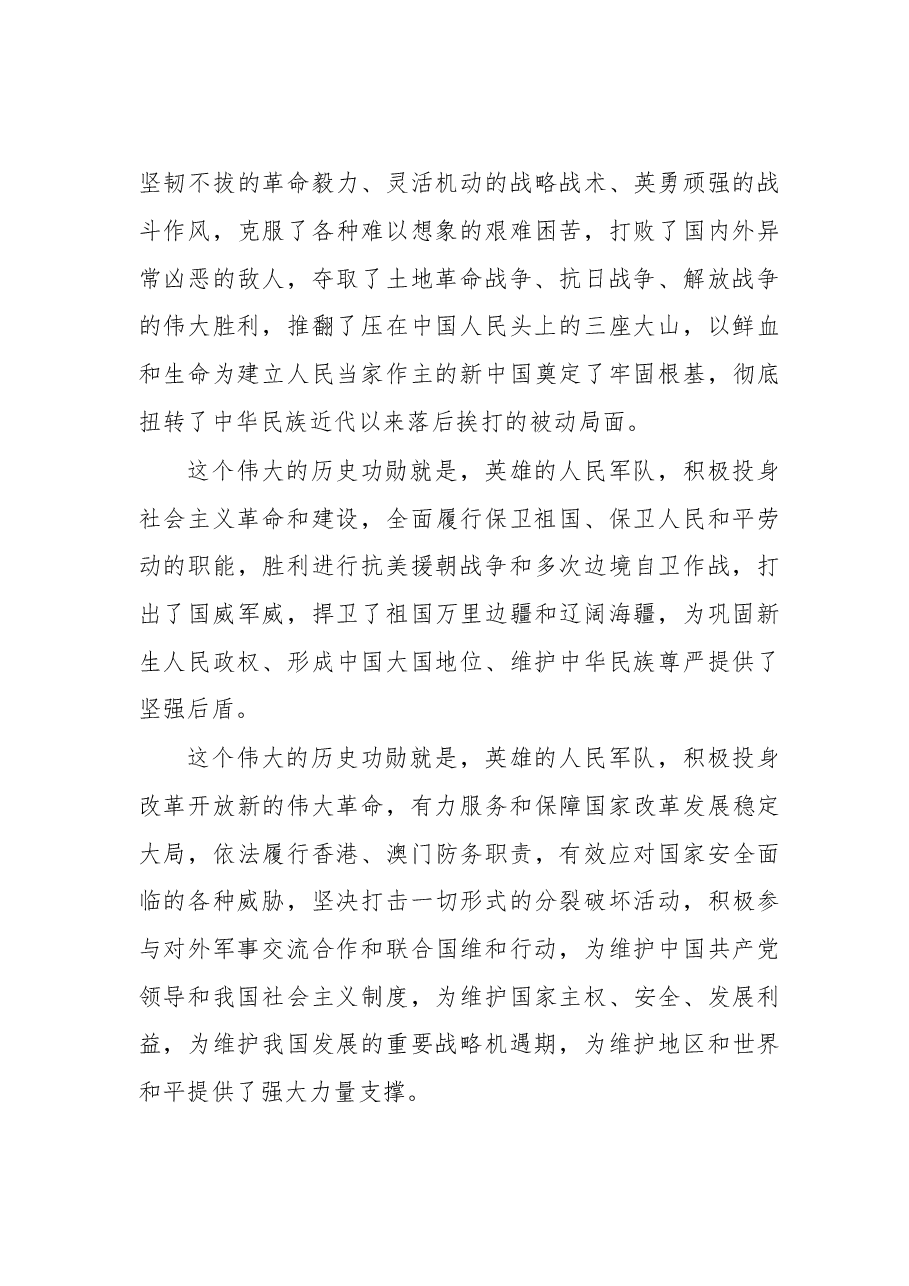 坚韧不拔的革命毅力、灵活机动的战略战术、英勇顽强的战斗作风，克服了各种难以想象的艰难困苦，打败了国内外异常凶恶的敌人，夺取了土地革命战争、抗日战争、解放战争的伟大胜利，推翻了压在中国人民头上的三座大山，以鲜血和生命为建立人民当家作主的新中国奠定了牢固根基，彻底扭转了中华民族近代以来落后挨打的被动局面。

这个伟大的历史功勋就是，英雄的人民军队，积极投身社会主义革命和建设，全面履行保卫祖国、保卫人民和平劳动的职能，胜利进行抗美援朝战争和多次边境自卫作战，打出了国威军威，捍卫了祖国万里边疆和辽阔海疆，为巩固新生人民政权、形成中国大国地位、维护中华民族尊严提供了坚强后盾。

这个伟大的历史功勋就是，英雄的人民军队，积极投身改革开放新的伟大革命，有力服务和保障国家改革发展稳定大局，依法履行香港、澳门防务职责，有效应对国家安全面临的各种威胁，坚决打击一切形式的分裂破坏活动，积极参与对外军事交流合作和联合国维和行动，为维护中国共产党领导和我国社会主义制度，为维护国家主权、安全、发展利益，为维护我国发展的重要战略机遇期，为维护地区和世界和平提供了强大力量支撑。